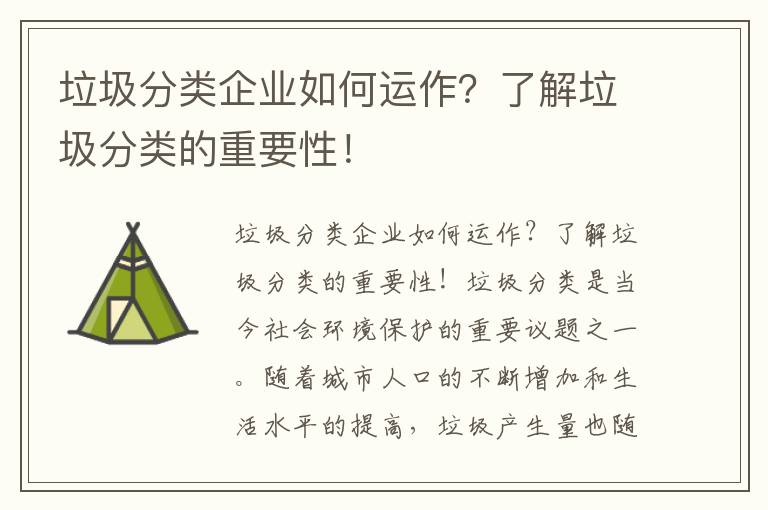 垃圾分类企业如何运作？了解垃圾分类的重要性！

垃圾分类企业如何运作？了解垃圾分类的重要性！垃圾分类是当今社会环境保护的重要议题之一。随着城市人口的不断增加和生活水平的提高，垃圾产生量也随